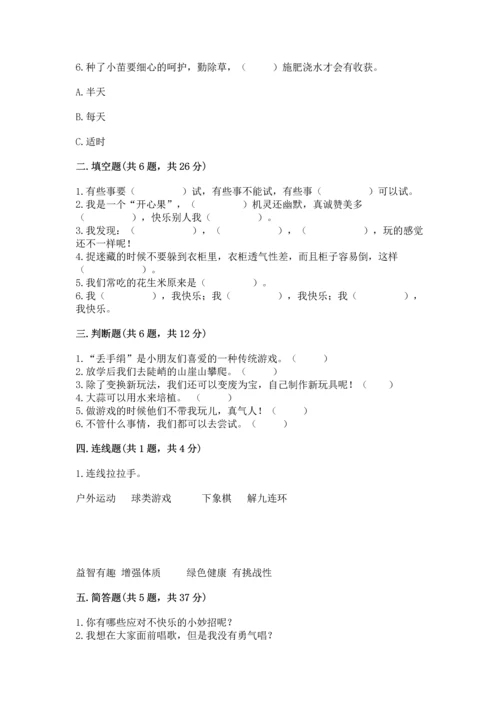 6. 种了小苗要细心的呵护，勤除草，（　　）施肥浇水才会有收获。

A. 半天

B. 每天

C. 适时

二. 填空题（共 6 题，共 26 分）

1. 有些事要（　　　　）试，有些事不能试，有些事（　　　　）可以试。
2. 我是一个“开心果”，（　　　　）机灵还幽默，真诚赞美多（　　　　），快乐别人我（　　　　）。
3. 我发现：（　　　　），（　　　　），（　　　　），玩的感觉还不一样呢！
4. 捉迷藏的时候不要躲到衣柜里，衣柜透气性差，而且柜子容易倒，这样（　　　　）。
5. 我们常吃的花生米原来是（　　　　）。
6. 我（　　　　），我快乐；我（　　　　），我快乐；我（　　　　），我快乐。

三. 判断题（共 6 题，共 12 分）

1. “丢手绢”是小朋友们喜爱的一种传统游戏。（　　）
2. 放学后我们去陡峭的山崖山攀爬。（　　）
3. 除了变换新玩法，我们还可以变废为宝，自己制作新玩具呢！（　　）
4. 大蒜可以用水来培植。（　　）
5. 做游戏的时候他们不带我玩儿，真气人！（　　）
6. 不管什么事情，我们都可以去尝试。（　　）

四. 连线题（共 1 题，共 4 分）

1. 连线拉拉手。

户外运动　球类游戏　下象棋　解九连环

益智有趣　增强体质　绿色健康　有挑战性

五. 简答题（共 5 题，共 37 分）

1. 你有哪些应对不快乐的小妙招呢？
2. 我想在大家面前唱歌，但是我没有勇气唱？